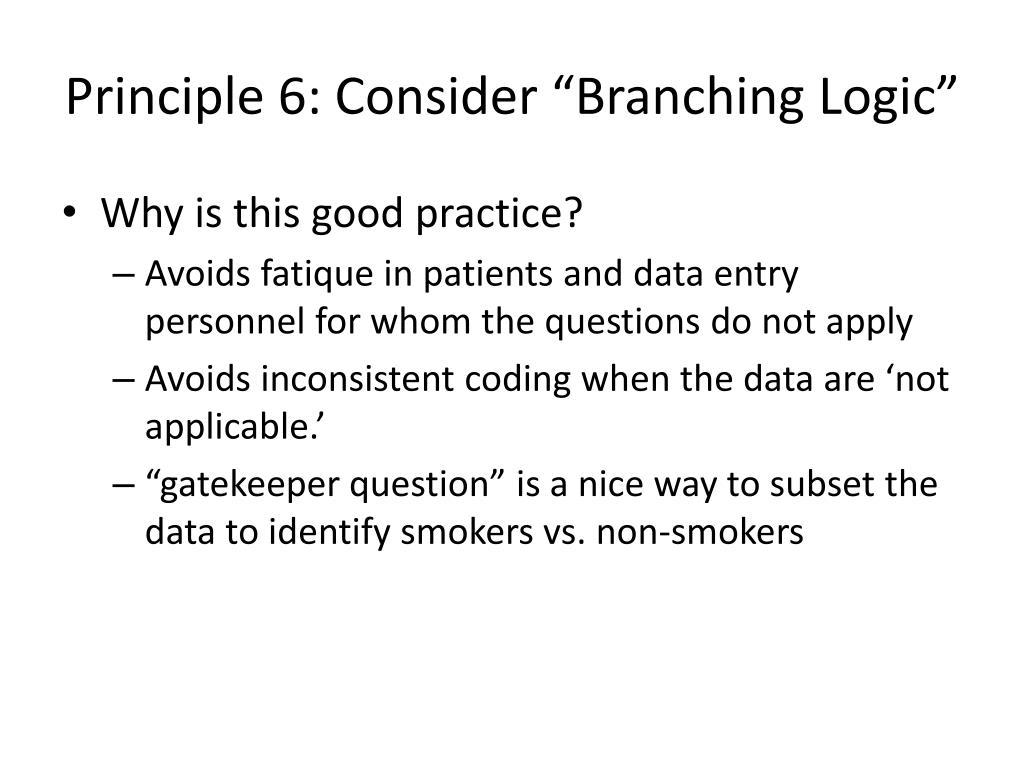 Principle 6: Consider “Branching Logic”

• Why is this good practice?
– Avoids fatique in patients and data entry personnel for whom the questions do not apply
– Avoids inconsistent coding when the data are ‘not applicable.’
– “gatekeeper question” is a nice way to subset the data to identify smokers vs. non-smokers